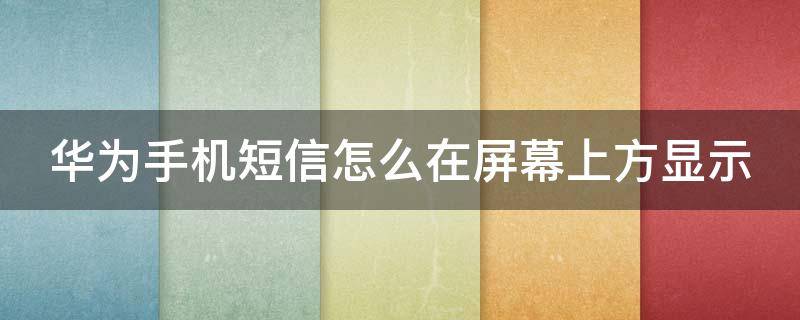 华为手机短信怎么在屏幕上方显示